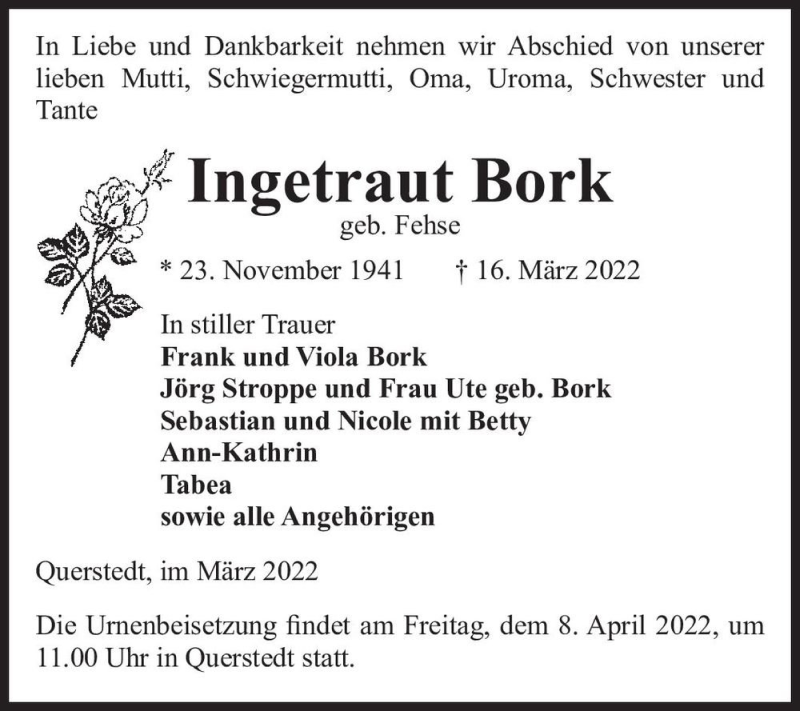 In Liebe und Dankbarkeit nehmen wir Abschied von unserer lieben Mutti, Schwiegermutti, Oma, Uroma, Schwester und Tante

Ingetraut Bork
geb. Fehse

* 23. November 1941 † 16. März 2022

In stiller Trauer
Frank und Viola Bork
Jörg Stroppe und Frau Ute geb. Bork
Sebastian und Nicole mit Betty
Ann-Kathrin
Tabea
sowie alle Angehörigen

Querstedt, im März 2022

Die Urnenbeisetzung findet am Freitag, dem 8. April 2022, um 11.00 Uhr in Querstedt statt.